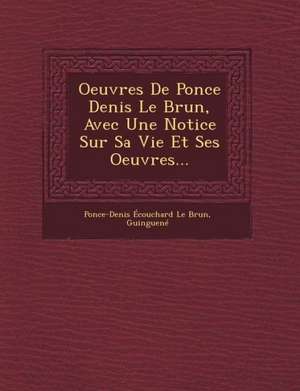 Oeuvres De Ponce Denis Le Brun, Avec Une Notice Sur Sa Vie Et Ses Oeuvres...

Ponce-Denis Écouchard Le Brun, Guinguené